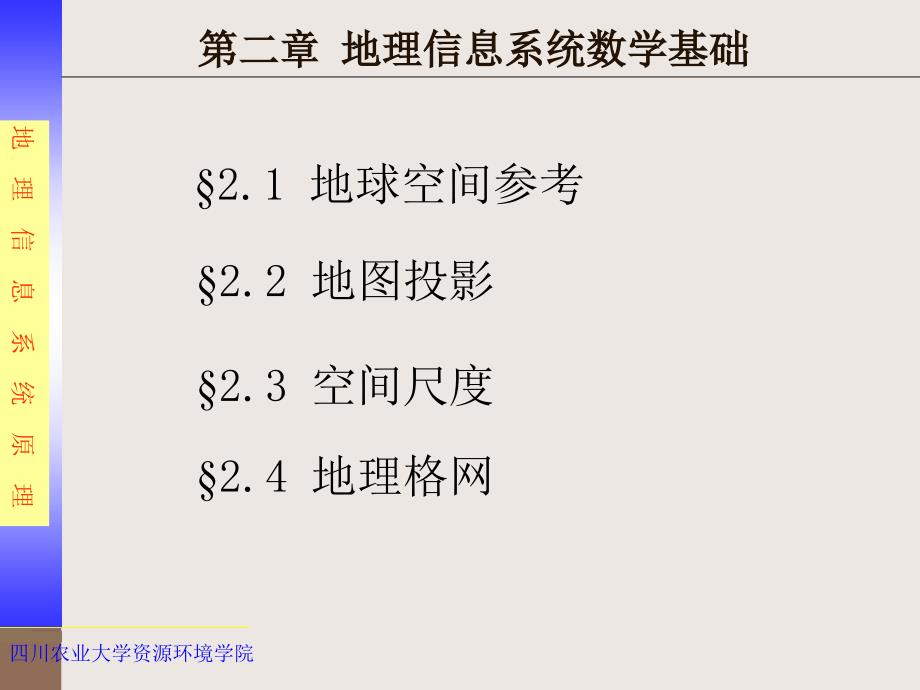 第二章 地理信息系统数学基础

地理信息系统原理

§2.1 地球空间参考

§2.2 地图投影

§2.3 空间尺度

§2.4 地理格网

四川农业大学资源环境学院